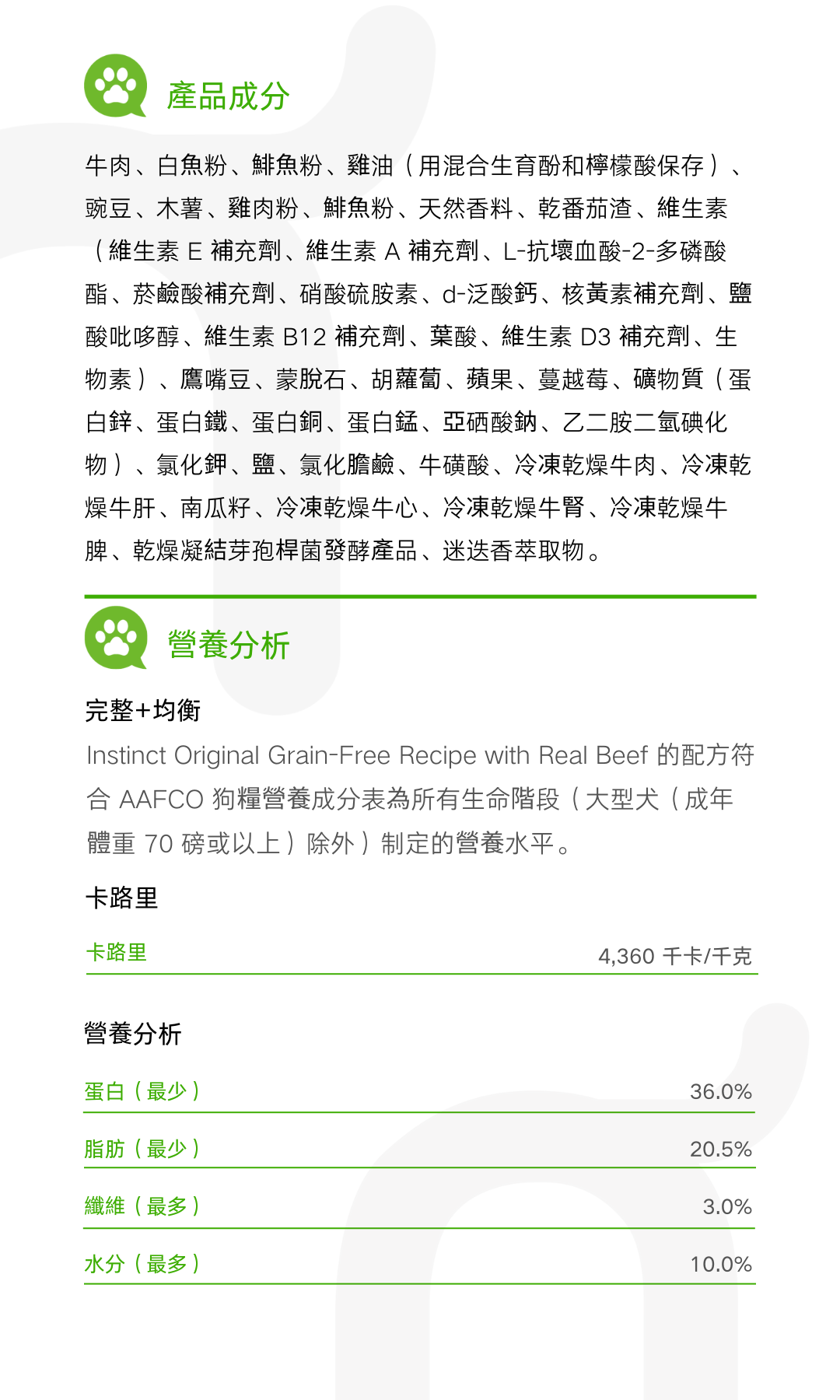 產品成分

牛肉、白魚粉、鯡魚粉、雞油（用混合生育酚和檸檬酸保存）、豌豆、木薯、雞肉粉、鯡魚粉、天然香料、乾番茄渣、維生素（維生素 E 補充劑、維生素 A 補充劑、L-抗壞血酸-2-多磷酸酯、菸鹼酸補充劑、硝酸硫胺素、d-泛酸鈣、核黃素補充劑、鹽酸吡哆醇、維生素 B12 補充劑、葉酸、維生素 D3 補充劑、生物素）、鷹嘴豆、蒙脫石、胡蘿蔔、蘋果、蔓越莓、礦物質（蛋白鋅、蛋白鐵、蛋白銅、蛋白錳、亞硒酸鈉、乙二胺二氫碘化物）、氯化鉀、鹽、氯化膽鹼、牛磺酸、冷凍乾燥牛肉、冷凍乾燥牛肝、南瓜籽、冷凍乾燥牛心、冷凍乾燥牛腎、冷凍乾燥牛脾、乾燥凝結芽孢桿菌發酵產品、迷迭香萃取物。

營養分析

完整+均衡

Instinct Original Grain-Free Recipe with Real Beef 的配方符合 AAFCO 狗糧營養成分表為所有生命階段（大型犬（成年體重 70 磅或以上）除外）制定的營養水平。

卡路里

| 卡路里 | 4,360 千卡/千克 |
|---|---|

營養分析

| 蛋白（最少） | 36.0% |
|---|---|
| 脂肪（最少） | 20.5% |
| 纖維（最多） | 3.0% |
| 水分（最多） | 10.0% |